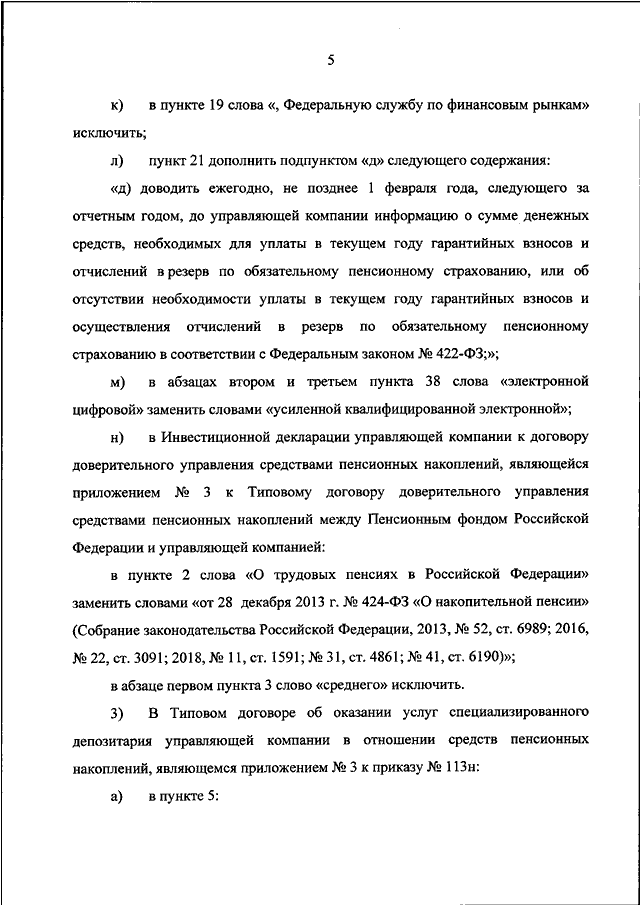 5

к) в пункте 19 слова «, Федеральную службу по финансовым рынкам» исключить;

л) пункт 21 дополнить подпунктом «д» следующего содержания:

«д) доводить ежегодно, не позднее 1 февраля года, следующего за отчетным годом, до управляющей компании информацию о сумме денежных средств, необходимых для уплаты в текущем году гарантийных взносов и отчислений в резерв по обязательному пенсионному страхованию, или об отсутствии необходимости уплаты в текущем году гарантийных взносов и осуществления отчислений в резерв по обязательному пенсионному страхованию в соответствии с Федеральным законом № 422-ФЗ;»;

м) в абзацах втором и третьем пункта 38 слова «электронной цифровой» заменить словами «усиленной квалифицированной электронной»;

н) в Инвестиционной декларации управляющей компании к договору доверительного управления средствами пенсионных накоплений, являющейся приложением № 3 к Типовому договору доверительного управления средствами пенсионных накоплений между Пенсионным фондом Российской Федерации и управляющей компанией:

в пункте 2 слова «О трудовых пенсиях в Российской Федерации» заменить словами «от 28 декабря 2013 г. № 424-ФЗ «О накопительной пенсии» (Собрание законодательства Российской Федерации, 2013, № 52, ст. 6989; 2016, № 22, ст. 3091; 2018, № 11, ст. 1591; № 31, ст. 4861; № 41, ст. 6190)»;

в абзаце первом пункта 3 слово «среднего» исключить.

3) В Типовом договоре об оказании услуг специализированного депозитария управляющей компании в отношении средств пенсионных накоплений, являющемся приложением № 3 к приказу № 113н:

а) в пункте 5: